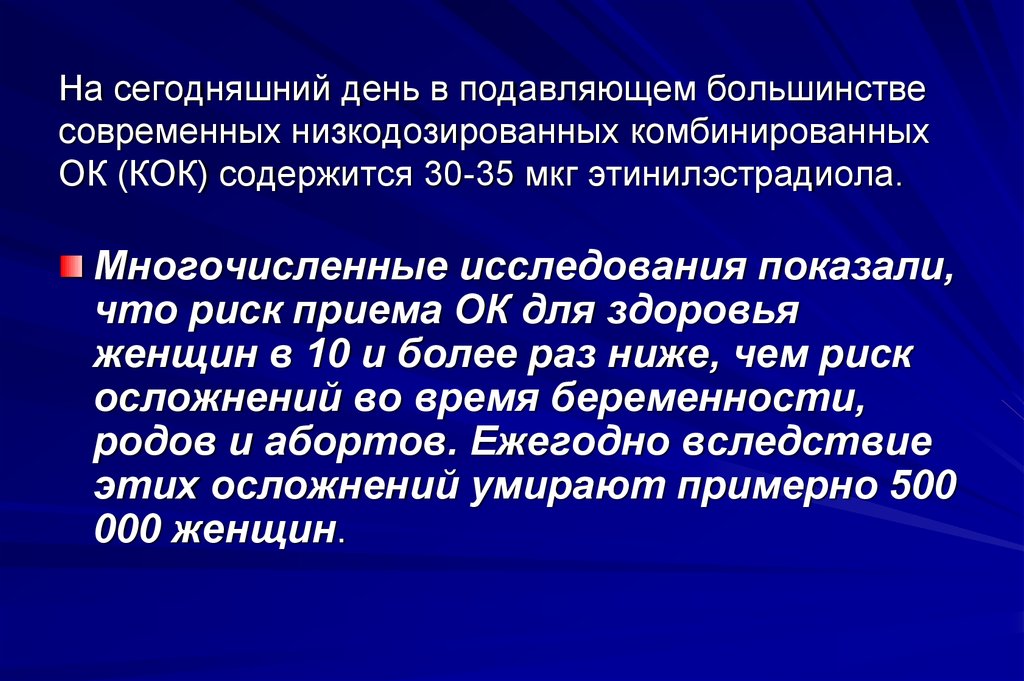 На сегодняшний день в подавляющем большинстве современных низкодозированных комбинированных ОК (КОК) содержится 30-35 мкг этинилэстрадиола.

Многочисленные исследования показали, что риск приема ОК для здоровья женщин в 10 и более раз ниже, чем риск осложнений во время беременности, родов и абортов. Ежегодно вследствие этих осложнений умирают примерно 500 000 женщин.